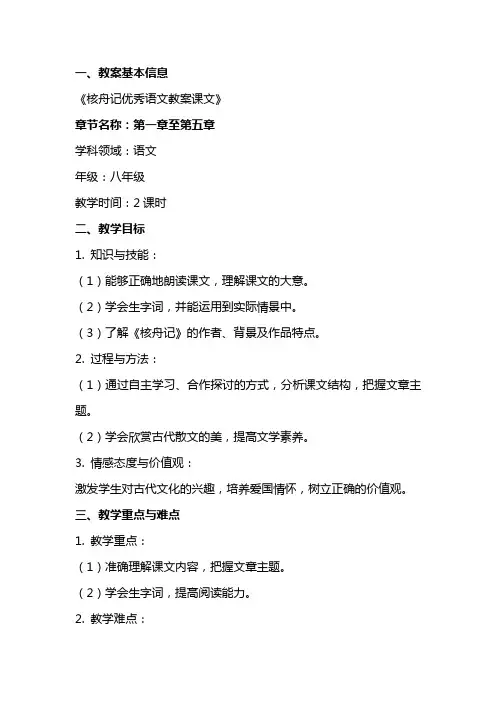 一、教案基本信息

《核舟记优秀语文教案课文》

章节名称：第一章至第五章

学科领域：语文

年级：八年级

教学时间：2 课时

二、教学目标

1. 知识与技能：

（1）能够正确地朗读课文，理解课文的大意。

（2）学会生字词，并能运用到实际情景中。

（3）了解《核舟记》的作者、背景及作品特点。

2. 过程与方法：

（1）通过自主学习、合作探讨的方式，分析课文结构，把握文章主题。

（2）学会欣赏古代散文的美，提高文学素养。

3. 情感态度与价值观：

激发学生对古代文化的兴趣，培养爱国情怀，树立正确的价值观。

三、教学重点与难点

1. 教学重点：

（1）准确理解课文内容，把握文章主题。

（2）学会生字词，提高阅读能力。

2. 教学难点：